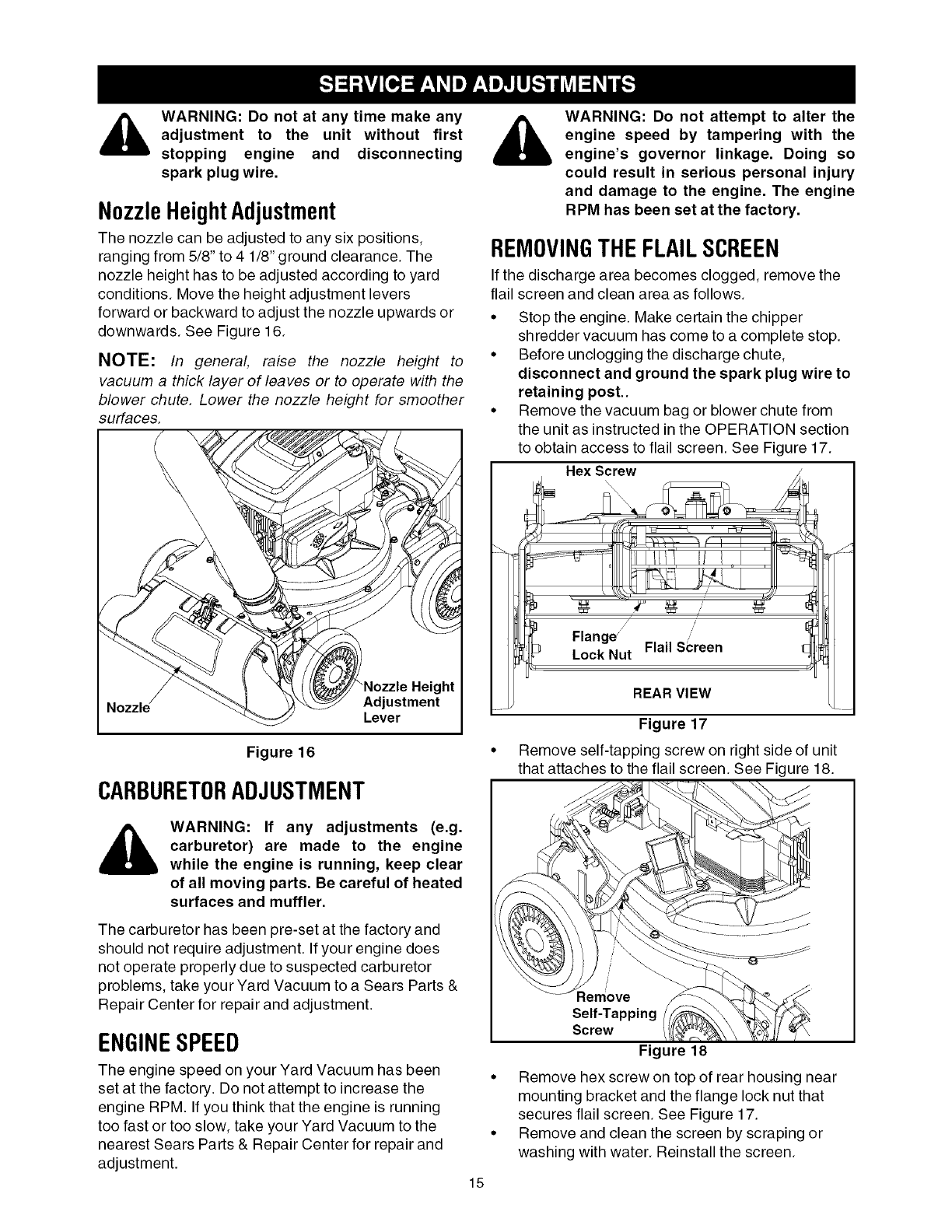 SERVICE AND ADJUSTMENTS

WARNING: Do not at any time make any adjustment to the unit without first stopping engine and disconnecting spark plug wire.

Nozzle Height Adjustment

The nozzle can be adjusted to any six positions, ranging from 5/8" to 4 1/8" ground clearance. The nozzle height has to be adjusted according to yard conditions. Move the height adjustment levers forward or backward to adjust the nozzle upwards or downwards. See Figure 16.

NOTE: In general, raise the nozzle height to vacuum a thick layer of leaves or to operate with the blower chute. Lower the nozzle height for smoother surfaces.

Nozzle
Nozzle Height Adjustment Lever

Figure 16

CARBURETOR ADJUSTMENT

WARNING: If any adjustments (e.g. carburetor) are made to the engine while the engine is running, keep clear of all moving parts. Be careful of heated surfaces and muffler.

The carburetor has been pre-set at the factory and should not require adjustment. If your engine does not operate properly due to suspected carburetor problems, take your Yard Vacuum to a Sears Parts & Repair Center for repair and adjustment.

ENGINE SPEED

The engine speed on your Yard Vacuum has been set at the factory. Do not attempt to increase the engine RPM. If you think that the engine is running too fast or too slow, take your Yard Vacuum to the nearest Sears Parts & Repair Center for repair and adjustment.

WARNING: Do not attempt to alter the engine speed by tampering with the engine's governor linkage. Doing so could result in serious personal injury and damage to the engine. The engine RPM has been set at the factory.

REMOVING THE FLAIL SCREEN

If the discharge area becomes clogged, remove the flail screen and clean area as follows.

• Stop the engine. Make certain the chipper shredder vacuum has come to a complete stop.
• Before unclogging the discharge chute, disconnect and ground the spark plug wire to retaining post..
• Remove the vacuum bag or blower chute from the unit as instructed in the OPERATION section to obtain access to flail screen. See Figure 17.

Hex Screw
Flange Lock Nut
Flail Screen
REAR VIEW

Figure 17

• Remove self-tapping screw on right side of unit that attaches to the flail screen. See Figure 18.

Remove Self-Tapping Screw

Figure 18

• Remove hex screw on top of rear housing near mounting bracket and the flange lock nut that secures flail screen. See Figure 17.
• Remove and clean the screen by scraping or washing with water. Reinstall the screen.

15